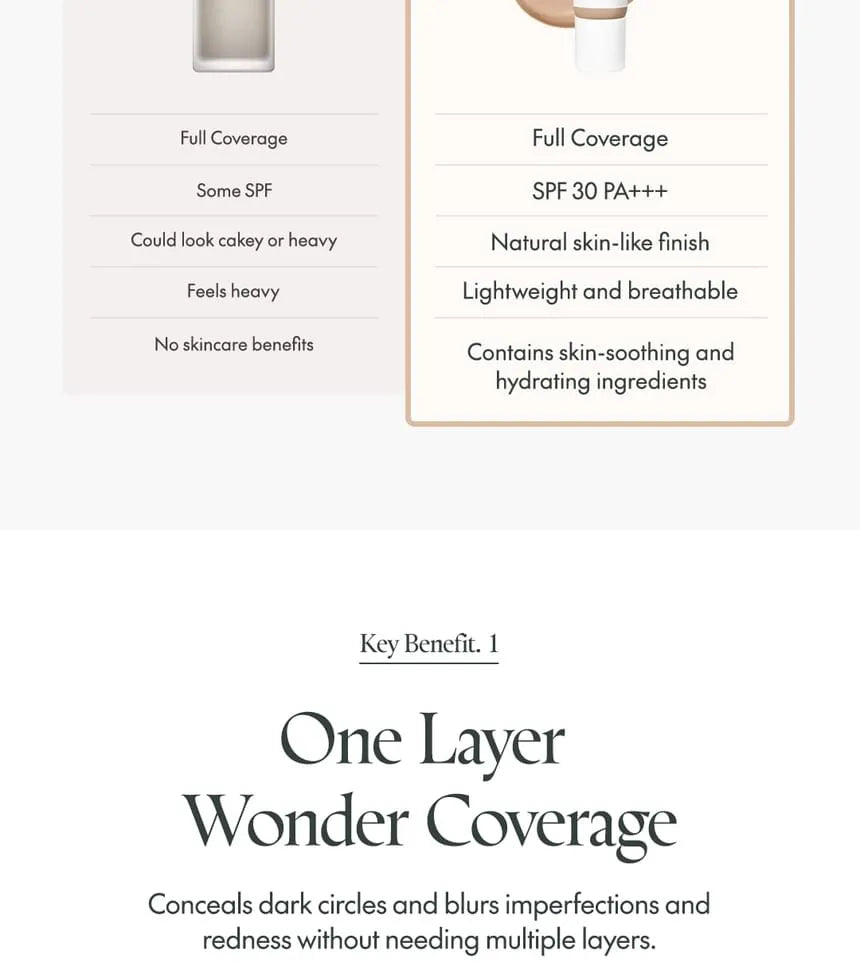 Full Coverage

Some SPF

Could look cakey or heavy

Feels heavy

No skincare benefits

Full Coverage

SPF 30 PA+++

Natural skin-like finish

Lightweight and breathable

Contains skin-soothing and hydrating ingredients

Key Benefit. 1

One Layer Wonder Coverage

Conceals dark circles and blurs imperfections and redness without needing multiple layers.